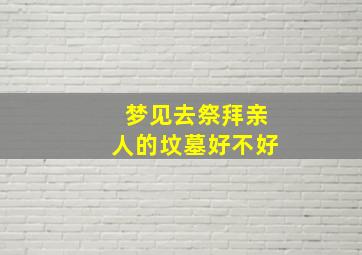 梦见去祭拜亲人的坟墓好不好